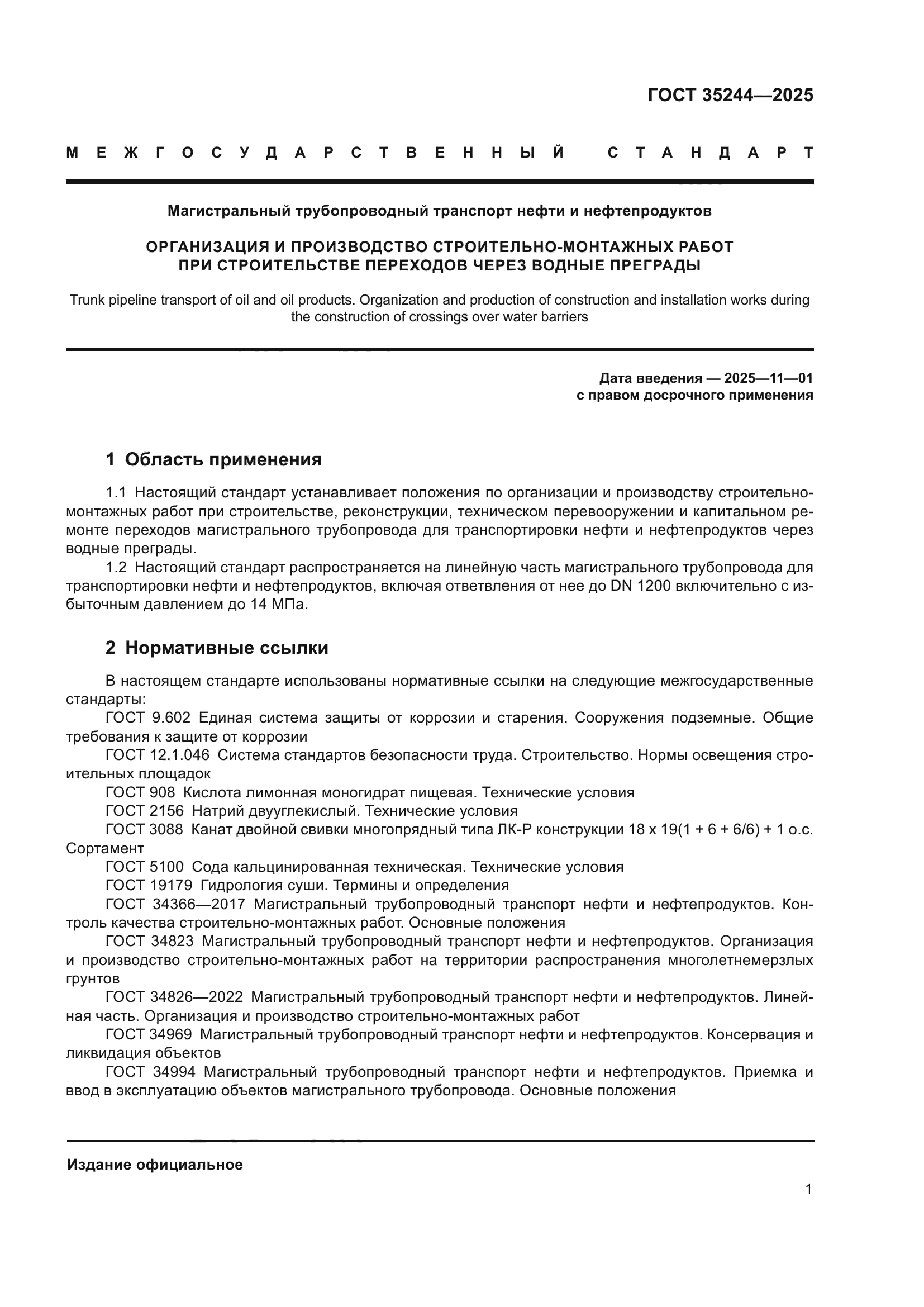 ГОСТ 35244—2025

МЕЖГОСУДАРСТВЕННЫЙ СТАНДАРТ

Магистральный трубопроводный транспорт нефти и нефтепродуктов

ОРГАНИЗАЦИЯ И ПРОИЗВОДСТВО СТРОИТЕЛЬНО-МОНТАЖНЫХ РАБОТ ПРИ СТРОИТЕЛЬСТВЕ ПЕРЕХОДОВ ЧЕРЕЗ ВОДНЫЕ ПРЕГРАДЫ

Trunk pipeline transport of oil and oil products. Organization and production of construction and installation works during the construction of crossings over water barriers

Дата введения — 2025—11—01
с правом досрочного применения

1 Область применения

1.1 Настоящий стандарт устанавливает положения по организации и производству строительно-монтажных работ при строительстве, реконструкции, техническом перевооружении и капитальном ремонте переходов магистрального трубопровода для транспортировки нефти и нефтепродуктов через водные преграды.

1.2 Настоящий стандарт распространяется на линейную часть магистрального трубопровода для транспортировки нефти и нефтепродуктов, включая ответвления от нее до DN 1200 включительно с избыточным давлением до 14 МПа.

2 Нормативные ссылки

В настоящем стандарте использованы нормативные ссылки на следующие межгосударственные стандарты:

ГОСТ 9.602 Единая система защиты от коррозии и старения. Сооружения подземные. Общие требования к защите от коррозии

ГОСТ 12.1.046 Система стандартов безопасности труда. Строительство. Нормы освещения строительных площадок

ГОСТ 908 Кислота лимонная моногидрат пищевая. Технические условия

ГОСТ 2156 Натрий двууглекислый. Технические условия

ГОСТ 3088 Канат двойной свивки многопрядный типа ЛК-Р конструкции 18 х 19(1 + 6 + 6/6) + 1 о.с. Сортамент

ГОСТ 5100 Сода кальцинированная техническая. Технические условия

ГОСТ 19179 Гидрология суши. Термины и определения

ГОСТ 34366—2017 Магистральный трубопроводный транспорт нефти и нефтепродуктов. Контроль качества строительно-монтажных работ. Основные положения

ГОСТ 34823 Магистральный трубопроводный транспорт нефти и нефтепродуктов. Организация и производство строительно-монтажных работ на территории распространения многолетнемерзлых грунтов

ГОСТ 34826—2022 Магистральный трубопроводный транспорт нефти и нефтепродуктов. Линейная часть. Организация и производство строительно-монтажных работ

ГОСТ 34969 Магистральный трубопроводный транспорт нефти и нефтепродуктов. Консервация и ликвидация объектов

ГОСТ 34994 Магистральный трубопроводный транспорт нефти и нефтепродуктов. Приемка и ввод в эксплуатацию объектов магистрального трубопровода. Основные положения

Издание официальное

1